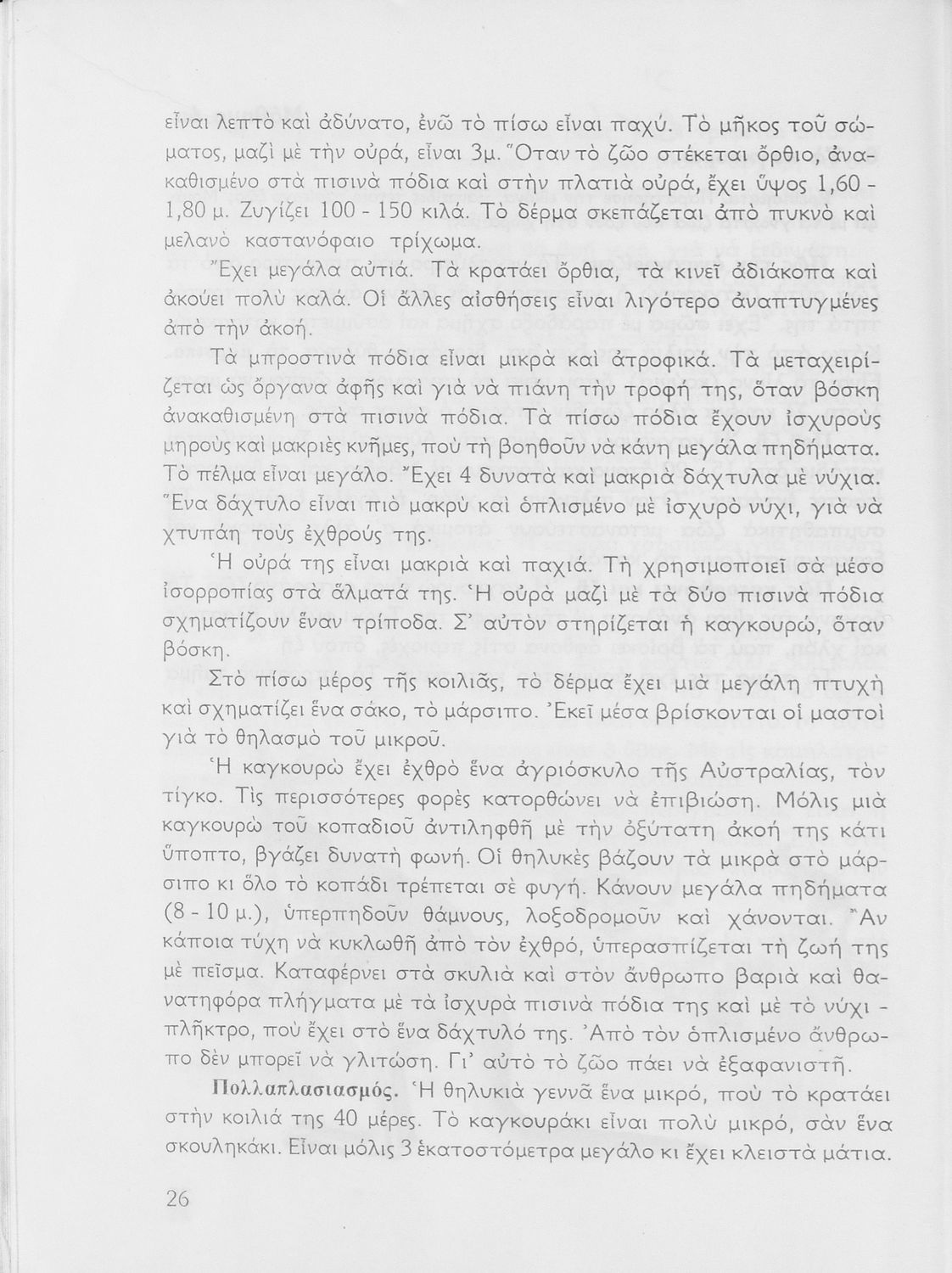 εἶναι λεπτὸ καὶ ἀδύνατο, ἐνῶ τὸ πίσω εἶναι παχύ. Τὸ μῆκος τοῦ σώματος, μαζὶ μὲ τὴν οὐρά, εἶναι 3μ. Ὅταν τὸ ζῶο στέκεται ὄρθιο, ἀνακαθισμένο στὰ πισινὰ πόδια καὶ στὴν πλατιὰ οὐρά, ἔχει ὕψος 1,60 - 1,80 μ. Ζυγίζει 100 - 150 κιλά. Τὸ δέρμα σκεπάζεται ἀπὸ πυκνὸ καὶ μελανὸ καστανόφαιο τρίχωμα.

Ἔχει μεγάλα αὐτιά. Τὰ κρατάει ὄρθια, τὰ κινεῖ ἀδιάκοπα καὶ ἀκούει πολὺ καλά. Οἱ ἄλλες αἰσθήσεις εἶναι λιγότερο ἀναπτυγμένες ἀπὸ τὴν ἀκοή.

Τὰ μπροστινὰ πόδια εἶναι μικρὰ καὶ ἀτροφικά. Τὰ μεταχειρίζεται ὡς ὄργανα ἀφῆς καὶ γιὰ νὰ πιάνη τὴν τροφή της, ὅταν βόσκη ἀνακαθισμένη στὰ πισινὰ πόδια. Τὰ πίσω πόδια ἔχουν ἰσχυροὺς μηροὺς καὶ μακριὲς κνῆμες, ποὺ τὴ βοηθοῦν νὰ κάνη μεγάλα πηδήματα. Τὸ πέλμα εἶναι μεγάλο. Ἔχει 4 δυνατὰ καὶ μακριὰ δάχτυλα μὲ νύχια. Ἕνα δάχτυλο εἶναι πιὸ μακρὺ καὶ ὁπλισμένο μὲ ἰσχυρὸ νύχι, γιὰ νὰ χτυπάη τοὺς ἐχθρούς της.

Ἡ οὐρά της εἶναι μακριὰ καὶ παχιά. Τὴ χρησιμοποιεῖ σὰ μέσο ἰσορροπίας στὰ ἅλματά της. Ἡ οὐρὰ μαζὶ μὲ τὰ δύο πισινὰ πόδια σχηματίζουν ἕναν τρίποδα. Σ' αὐτὸν στηρίζεται ἡ καγκουρώ, ὅταν βόσκη.

Στὸ πίσω μέρος τῆς κοιλιᾶς, τὸ δέρμα ἔχει μιὰ μεγάλη πτυχὴ καὶ σχηματίζει ἕνα σάκο, τὸ μάρσιπο. Ἐκεῖ μέσα βρίσκονται οἱ μαστοὶ γιὰ τὸ θηλασμὸ τοῦ μικροῦ.

Ἡ καγκουρὼ ἔχει ἐχθρὸ ἕνα ἀγριόσκυλο τῆς Αὐστραλίας, τὸν τίγκο. Τὶς περισσότερες φορὲς κατορθώνει νὰ ἐπιβιώση. Μόλις μιὰ καγκουρὼ τοῦ κοπαδιοῦ ἀντιληφθῆ μὲ τὴν ὀξύτατη ἀκοή της κάτι ὕποπτο, βγάζει δυνατὴ φωνή. Οἱ θηλυκὲς βάζουν τὰ μικρὰ στὸ μάρσιπο κι ὅλο τὸ κοπάδι τρέπεται σὲ φυγή. Κάνουν μεγάλα πηδήματα (8 - 10 μ.), ὑπερπηδοῦν θάμνους, λοξοδρομοῦν καὶ χάνονται. Ἂν κάποια τύχη νὰ κυκλωθῆ ἀπὸ τὸν ἐχθρό, ὑπερασπίζεται τὴ ζωή της μὲ πεῖσμα. Καταφέρνει στὰ σκυλιὰ καὶ στὸν ἄνθρωπο βαριὰ καὶ θανατηφόρα πλήγματα μὲ τὰ ἰσχυρὰ πισινὰ πόδια της καὶ μὲ τὸ νύχι - πλῆκτρο, ποὺ ἔχει στὸ ἕνα δάχτυλό της. Ἀπὸ τὸν ὁπλισμένο ἄνθρωπο δὲν μπορεῖ νὰ γλιτώση. Γι' αὐτὸ τὸ ζῶο πάει νὰ ἐξαφανιστῆ.

Πολλαπλασιασμός. Ἡ θηλυκιὰ γεννᾶ ἕνα μικρό, ποὺ τὸ κρατάει στὴν κοιλιά της 40 μέρες. Τὸ καγκουράκι εἶναι πολὺ μικρό, σὰν ἕνα σκουληκάκι. Εἶναι μόλις 3 ἑκατοστόμετρα μεγάλο κι ἔχει κλειστὰ μάτια.

26